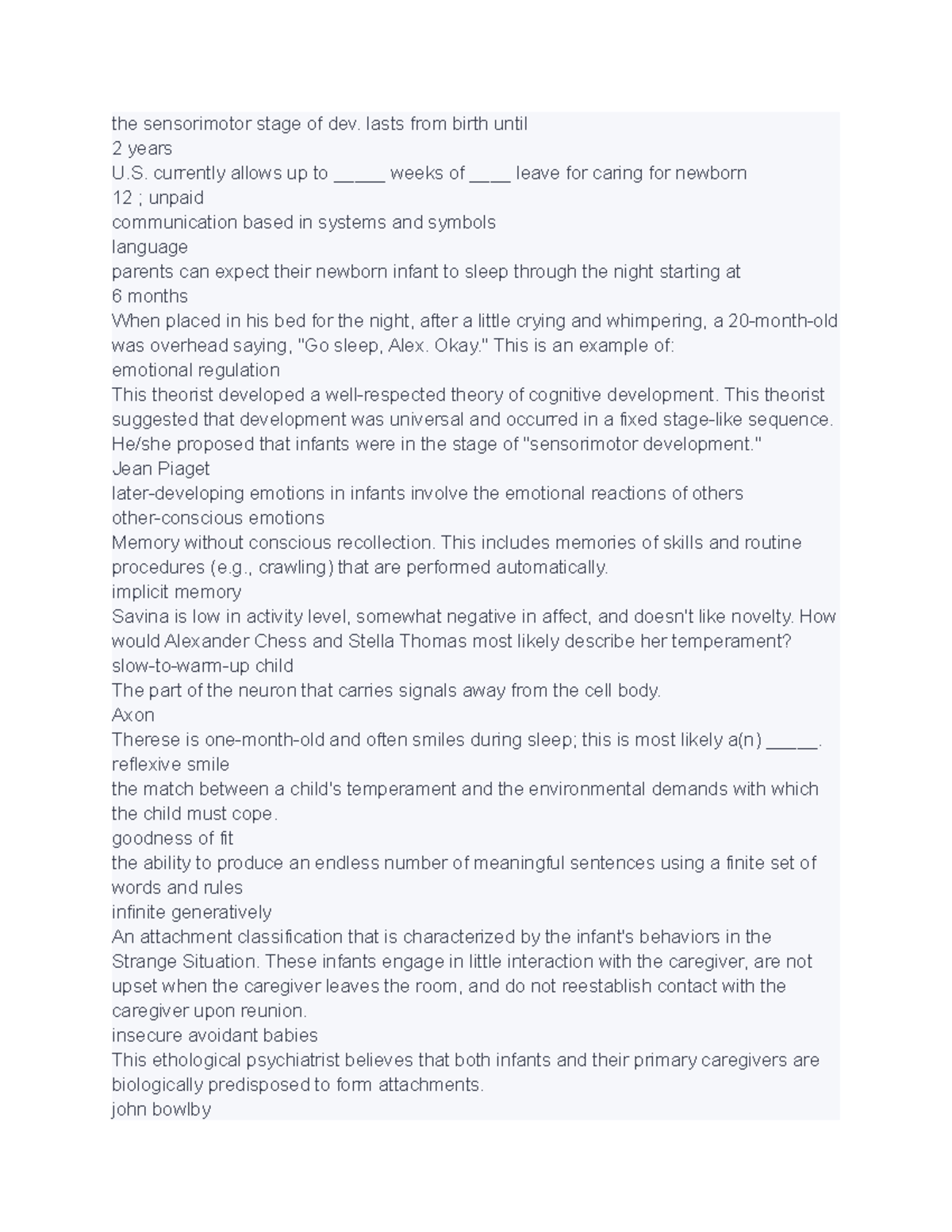 the sensorimotor stage of dev. lasts from birth until
2 years
U.S. currently allows up to _____ weeks of ____ leave for caring for newborn
12 ; unpaid
communication based in systems and symbols
language
parents can expect their newborn infant to sleep through the night starting at
6 months
When placed in his bed for the night, after a little crying and whimpering, a 20-month-old was overhead saying, "Go sleep, Alex. Okay." This is an example of:
emotional regulation
This theorist developed a well-respected theory of cognitive development. This theorist suggested that development was universal and occurred in a fixed stage-like sequence. He/she proposed that infants were in the stage of "sensorimotor development."
Jean Piaget
later-developing emotions in infants involve the emotional reactions of others
other-conscious emotions
Memory without conscious recollection. This includes memories of skills and routine procedures (e.g., crawling) that are performed automatically.
implicit memory
Savina is low in activity level, somewhat negative in affect, and doesn't like novelty. How would Alexander Chess and Stella Thomas most likely describe her temperament?
slow-to-warm-up child
The part of the neuron that carries signals away from the cell body.
Axon
Therese is one-month-old and often smiles during sleep; this is most likely a(n) _____.
reflexive smile
the match between a child's temperament and the environmental demands with which the child must cope.
goodness of fit
the ability to produce an endless number of meaningful sentences using a finite set of words and rules
infinite generatively
An attachment classification that is characterized by the infant's behaviors in the Strange Situation. These infants engage in little interaction with the caregiver, are not upset when the caregiver leaves the room, and do not reestablish contact with the caregiver upon reunion.
insecure avoidant babies
This ethological psychiatrist believes that both infants and their primary caregivers are biologically predisposed to form attachments.
john bowlby